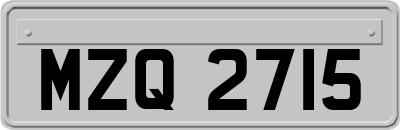 MZQ 2715